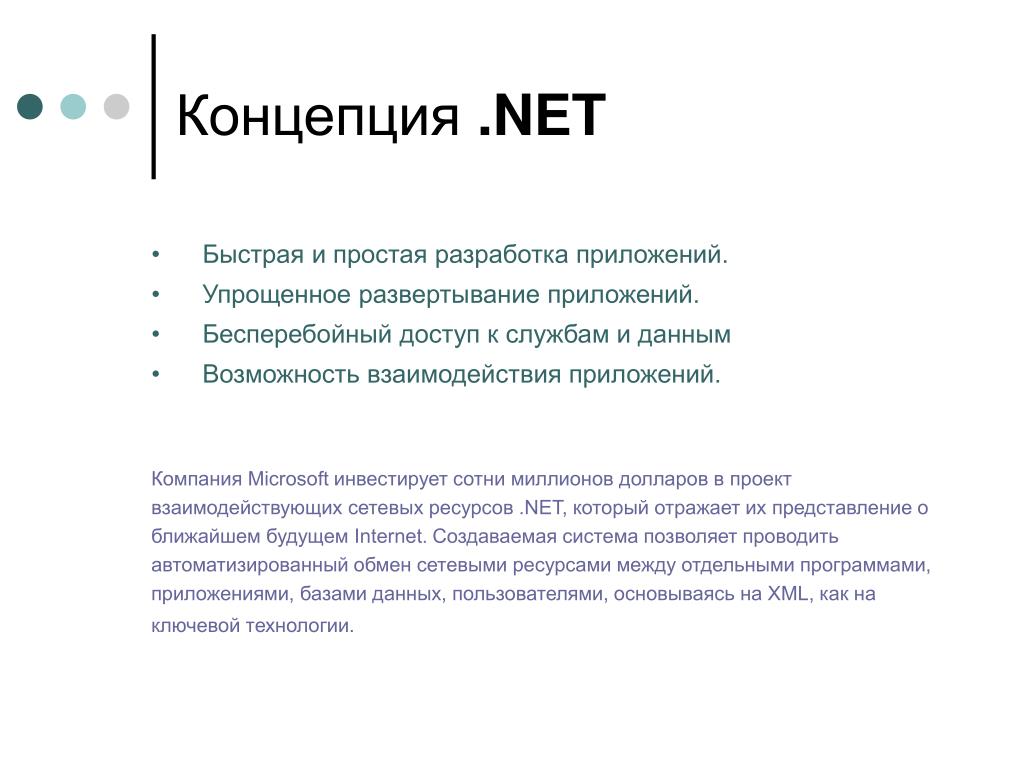 Концепция .NET

• Быстрая и простая разработка приложений.
• Упрощенное развертывание приложений.
• Бесперебойный доступ к службам и данным
• Возможность взаимодействия приложений.

Компания Microsoft инвестирует сотни миллионов долларов в проект взаимодействующих сетевых ресурсов .NET, который отражает их представление о ближайшем будущем Internet. Создаваемая система позволяет проводить автоматизированный обмен сетевыми ресурсами между отдельными программами, приложениями, базами данных, пользователями, основываясь на XML, как на ключевой технологии.